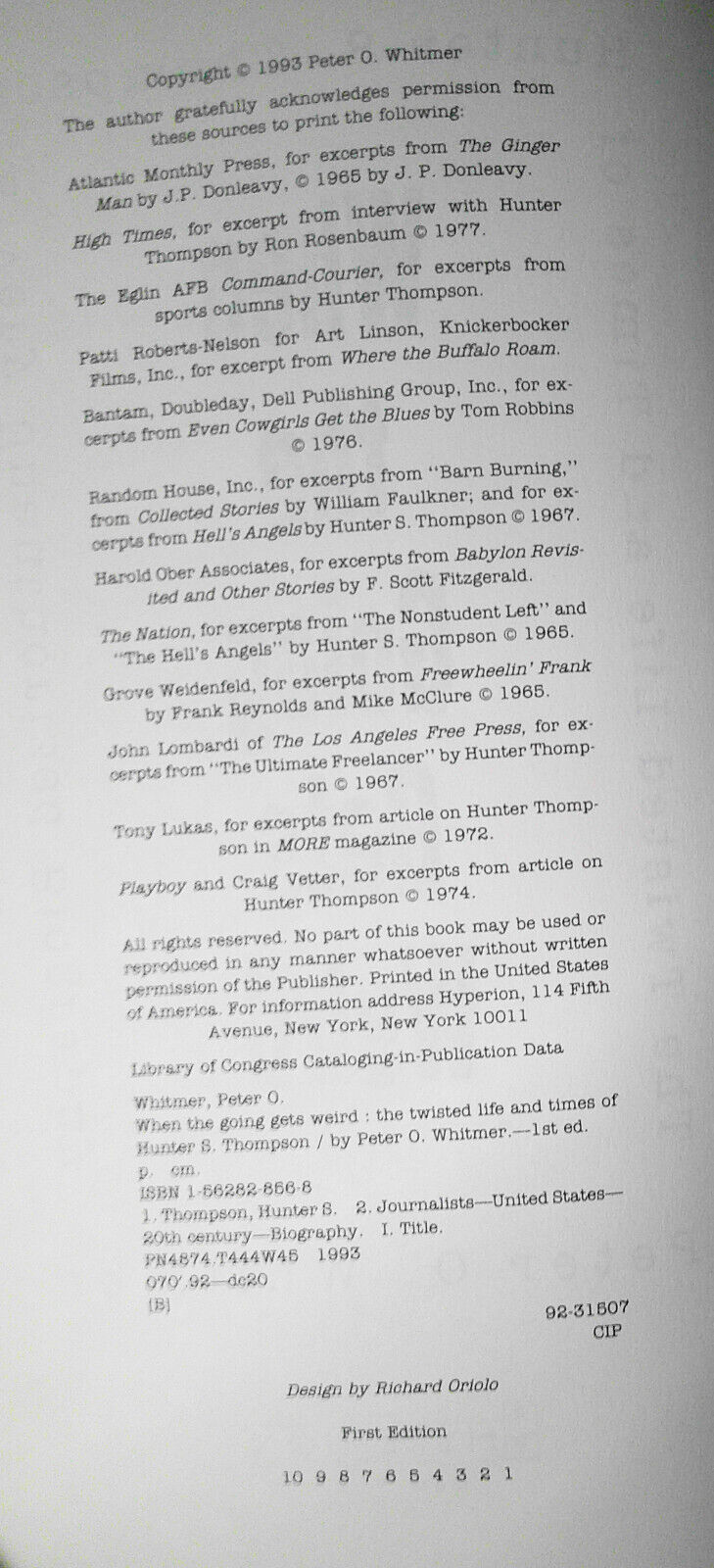 Copyright © 1993 Peter O. Whitmer

The author gratefully acknowledges permission from these sources to print the following:

Atlantic Monthly Press, for excerpts from The Ginger Man by J.P. Donleavy, © 1965 by J. P. Donleavy.

High Times, for excerpt from interview with Hunter Thompson by Ron Rosenbaum © 1977.

The Eglin AFB Command-Courier, for excerpts from sports columns by Hunter Thompson.

Patti Roberts-Nelson for Art Linson, Knickerbocker Films, Inc., for excerpt from Where the Buffalo Roam.

Bantam, Doubleday, Dell Publishing Group, Inc., for excerpts from Even Cowgirls Get the Blues by Tom Robbins © 1976.

Random House, Inc., for excerpts from "Barn Burning," from Collected Stories by William Faulkner; and for excerpts from Hell's Angels by Hunter S. Thompson © 1967.

Harold Ober Associates, for excerpts from Babylon Revisited and Other Stories by F. Scott Fitzgerald.

The Nation, for excerpts from "The Nonstudent Left" and "The Hell's Angels" by Hunter S. Thompson © 1965.

Grove Weidenfeld, for excerpts from Freewheelin' Frank by Frank Reynolds and Mike McClure © 1965.

John Lombardi of The Los Angeles Free Press, for excerpts from "The Ultimate Freelancer" by Hunter Thompson © 1967.

Tony Lukas, for excerpts from article on Hunter Thompson in MORE magazine © 1972.

Playboy and Craig Vetter, for excerpts from article on Hunter Thompson © 1974.

All rights reserved. No part of this book may be used or reproduced in any manner whatsoever without written permission of the Publisher. Printed in the United States of America. For information address Hyperion, 114 Fifth Avenue, New York, New York 10011

Library of Congress Cataloging-in-Publication Data

Whitmer, Peter O.
When the going gets weird : the twisted life and times of Hunter S. Thompson / by Peter O. Whitmer.—1st ed.
p. cm.
ISBN 1-56282-856-8
1. Thompson, Hunter S. 2. Journalists—United States—20th century—Biography. I. Title.
PN4874.T444W45 1993
070'.92—dc20
[B]
92-31507
CIP

Design by Richard Oriolo

First Edition

10 9 8 7 6 5 4 3 2 1